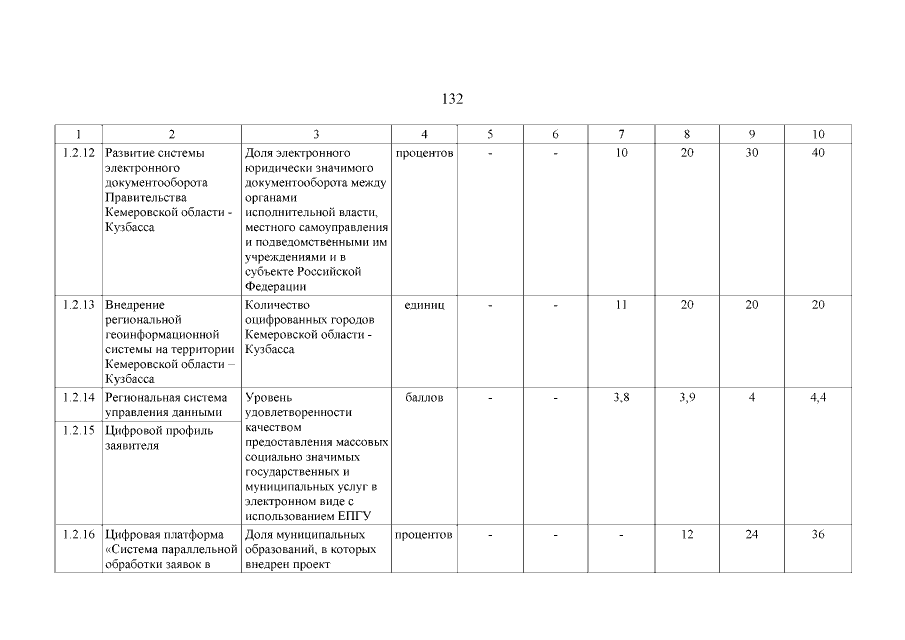 132

| 1 | 2 | 3 | 4 | 5 | 6 | 7 | 8 | 9 | 10 |
|---|---|---|---|---|---|---|---|---|---|
| 1.2.12 | Развитие системы электронного документооборота Правительства Кемеровской области - Кузбасса | Доля электронного юридически значимого документооборота между органами исполнительной власти, местного самоуправления и подведомственными им учреждениями и в субъекте Российской Федерации | процентов | - | - | 10 | 20 | 30 | 40 |
| 1.2.13 | Внедрение региональной геоинформационной системы на территории Кемеровской области – Кузбасса | Количество оцифрованных городов Кемеровской области - Кузбасса | единиц | - | - | 11 | 20 | 20 | 20 |
| 1.2.14 | Региональная система управления данными | Уровень удовлетворенности качеством предоставления массовых социально значимых государственных и муниципальных услуг в электронном виде с использованием ЕПГУ | баллов | - | - | 3,8 | 3,9 | 4 | 4,4 |
| 1.2.15 | Цифровой профиль заявителя | | | | | | | | |
| 1.2.16 | Цифровая платформа «Система параллельной обработки заявок в | Доля муниципальных образований, в которых внедрен проект | процентов | - | - | - | 12 | 24 | 36 |